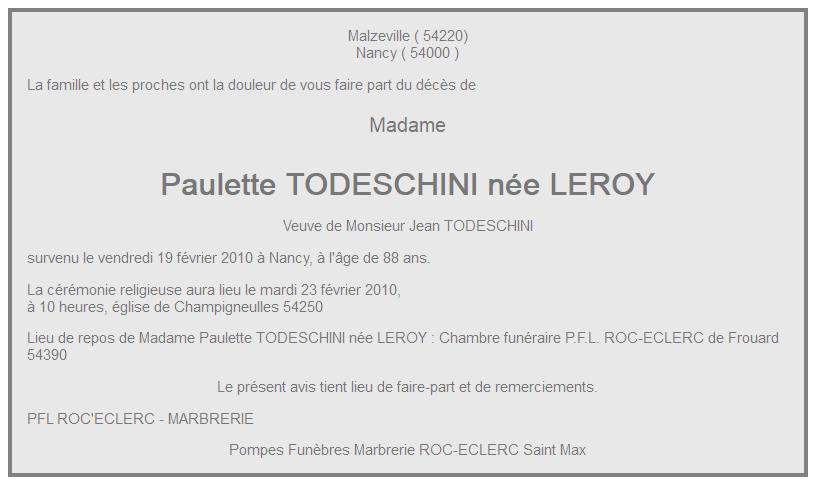 Malzeville ( 54220)
Nancy ( 54000 )

La famille et les proches ont la douleur de vous faire part du décès de

Madame

Paulette TODESCHINI née LEROY

Veuve de Monsieur Jean TODESCHINI

survenu le vendredi 19 février 2010 à Nancy, à l'âge de 88 ans.

La cérémonie religieuse aura lieu le mardi 23 février 2010,
à 10 heures, église de Champigneulles 54250

Lieu de repos de Madame Paulette TODESCHINI née LEROY : Chambre funéraire P.F.L. ROC-ECLERC de Frouard 54390

Le présent avis tient lieu de faire-part et de remerciements.

PFL ROC'ECLERC - MARBRERIE

Pompes Funèbres Marbrerie ROC-ECLERC Saint Max